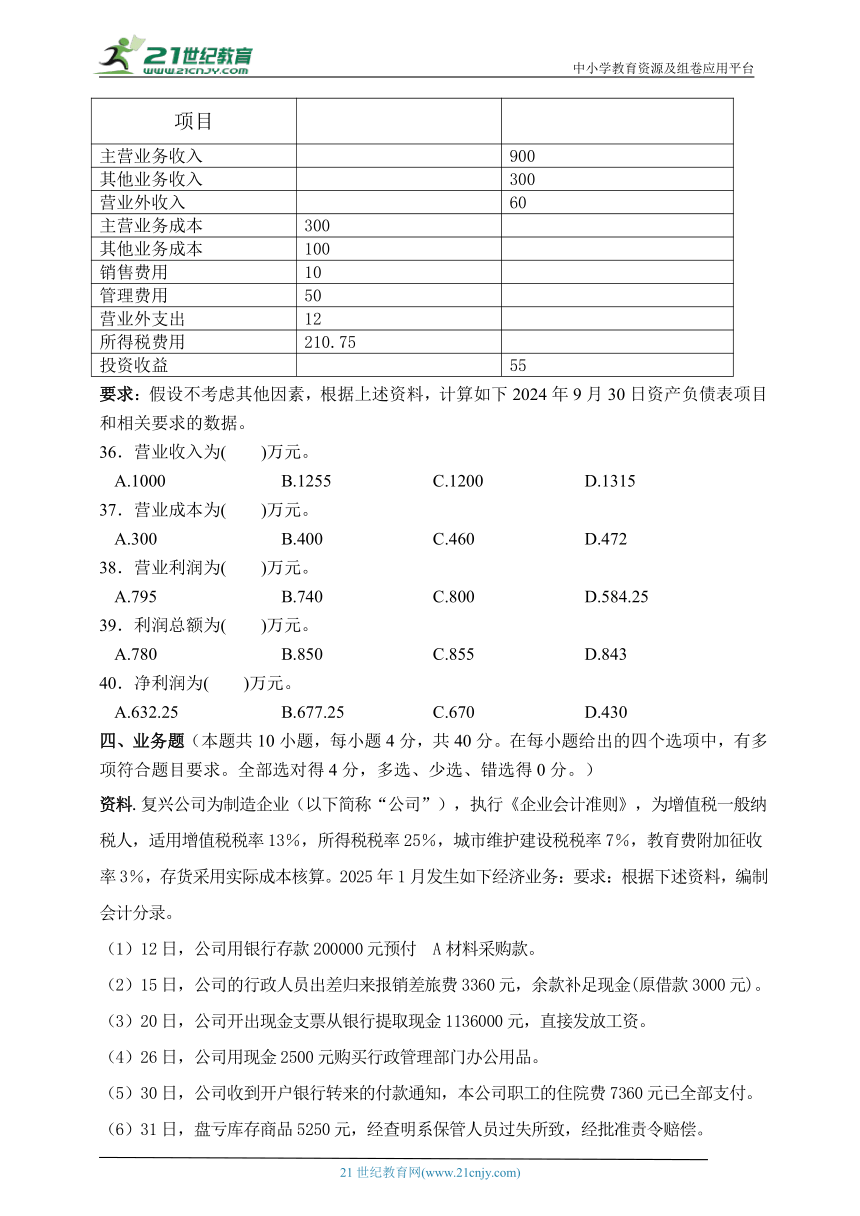 21世纪教育
www.21cnjy.com
中小学教育资源及组卷应用平台

| 项目 | | |
|---|---|---|
| 主营业务收入 | | 900 |
| 其他业务收入 | | 300 |
| 营业外收入 | | 60 |
| 主营业务成本 | 300 | |
| 其他业务成本 | 100 | |
| 销售费用 | 10 | |
| 管理费用 | 50 | |
| 营业外支出 | 12 | |
| 所得税费用 | 210.75 | |
| 投资收益 | | 55 |

要求：假设不考虑其他因素，根据上述资料，计算如下 2024 年 9 月 30 日资产负债表项目和相关要求的数据。

36．营业收入为(　　)万元。
A.1000　B.1255　C.1200　D.1315

37．营业成本为(　　)万元。
A.300　B.400　C.460　D.472

38．营业利润为(　　)万元。
A.795　B.740　C.800　D.584.25

39．利润总额为(　　)万元。
A.780　B.850　C.855　D.843

40．净利润为(　　)万元。
A.632.25　B.677.25　C.670　D.430

四、业务题（本题共 10 小题，每小题 4 分，共 40 分。在每小题给出的四个选项中，有多项符合题目要求。全部选对得 4 分，多选、少选、错选得 0 分。）

资料. 复兴公司为制造企业（以下简称“公司”），执行《企业会计准则》，为增值税一般纳税人，适用增值税税率 13%，所得税税率 25%，城市维护建设税税率 7%，教育费附加征收率 3%，存货采用实际成本核算。2025 年 1 月发生如下经济业务：要求：根据下述资料，编制会计分录。

（1）12 日，公司用银行存款 200000 元预付　A 材料采购款。

（2）15 日，公司的行政人员出差归来报销差旅费 3360 元，余款补足现金(原借款 3000 元)。

（3）20 日，公司开出现金支票从银行提取现金 1136000 元，直接发放工资。

（4）26 日，公司用现金 2500 元购买行政管理部门办公用品。

（5）30 日，公司收到开户银行转来的付款通知，本公司职工的住院费 7360 元已全部支付。

（6）31 日，盘亏库存商品 5250 元，经查明系保管人员过失所致，经批准责令赔偿。

21 世纪教育网(www.21cnjy.com)